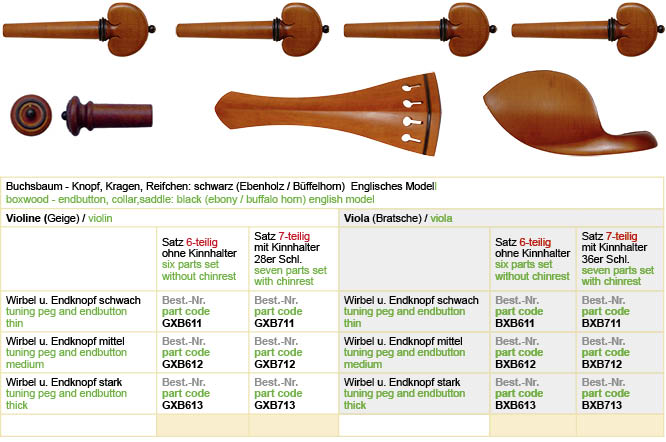 Buchsbaum - Knopf, Kragen, Reifchen: schwarz (Ebenholz / Büffelhorn) Englisches Modell
boxwood - endbutton, collar,saddle: black (ebony / buffalo horn) english model

| Violine (Geige) / violin | | | Viola (Bratsche) / viola | | |
|---|---|---|---|---|---|
| | Satz 6-teilig ohne Kinnhalter six parts set without chinrest | Satz 7-teilig mit Kinnhalter 28er Schl. seven parts set with chinrest | | Satz 6-teilig ohne Kinnhalter six parts set without chinrest | Satz 7-teilig mit Kinnhalter 36er Schl. seven parts set with chinrest |
| Wirbel u. Endknopf schwach tuning peg and endbutton thin | Best.-Nr. part code GXB611 | Best.-Nr. part code GXB711 | Wirbel u. Endknopf schwach tuning peg and endbutton thin | Best.-Nr. part code BXB611 | Best.-Nr. part code BXB711 |
| Wirbel u. Endknopf mittel tuning peg and endbutton medium | Best.-Nr. part code GXB612 | Best.-Nr. part code GXB712 | Wirbel u. Endknopf mittel tuning peg and endbutton medium | Best.-Nr. part code BXB612 | Best.-Nr. part code BXB712 |
| Wirbel u. Endknopf stark tuning peg and endbutton thick | Best.-Nr. part code GXB613 | Best.-Nr. part code GXB713 | Wirbel u. Endknopf stark tuning peg and endbutton thick | Best.-Nr. part code BXB613 | Best.-Nr. part code BXB713 |